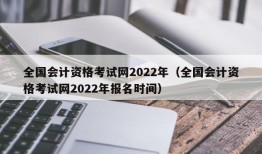 全国会计资格考试网2022年（全国会计资格考试网2022年报名时间）